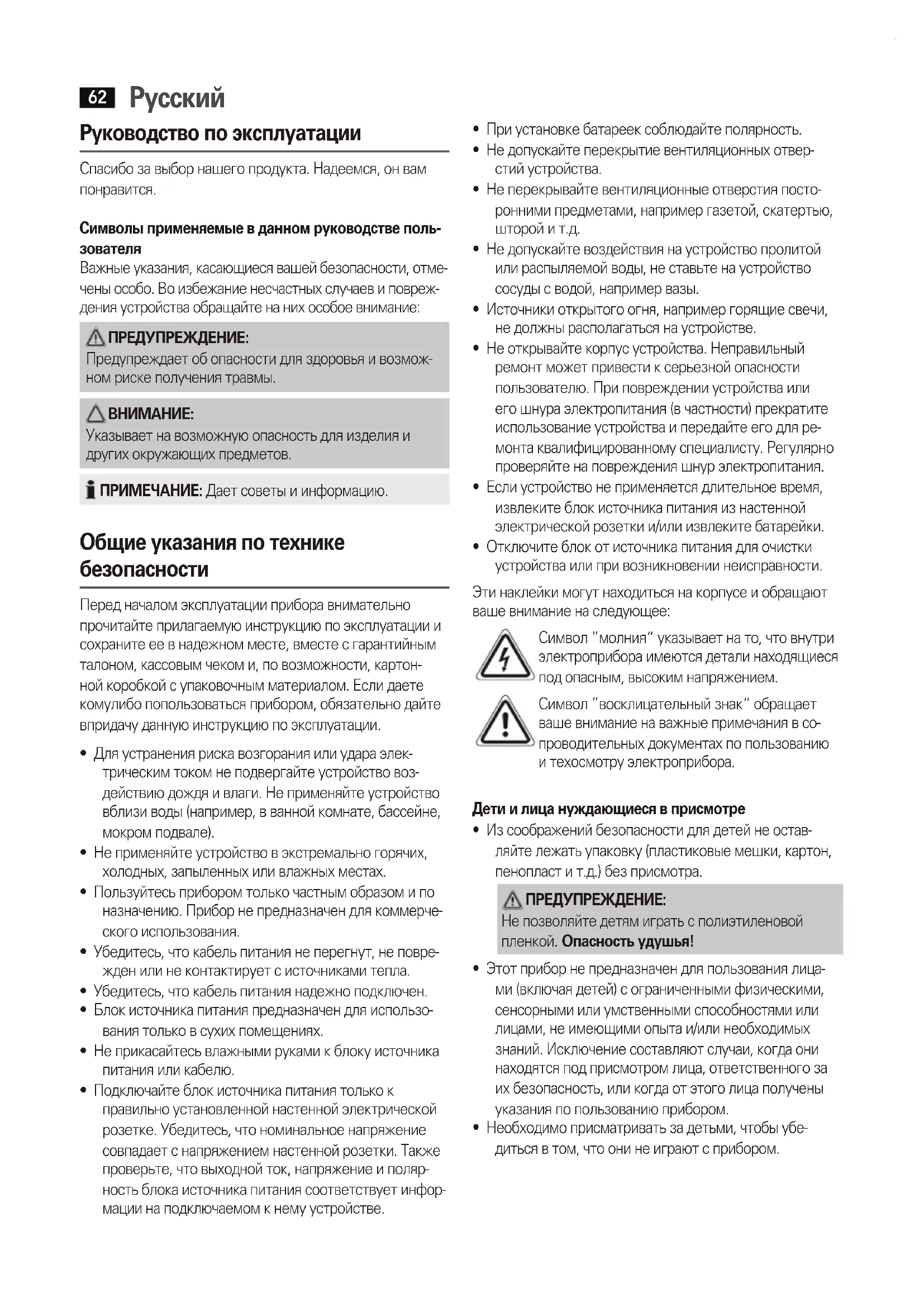 62 Русский

Руководство по эксплуатации

Спасибо за выбор нашего продукта. Надеемся, он вам понравится.

Символы применяемые в данном руководстве пользователя
Важные указания, касающиеся вашей безопасности, отмечены особо. Во избежание несчастных случаев и повреждения устройства обращайте на них особое внимание:

ПРЕДУПРЕЖДЕНИЕ:
Предупреждает об опасности для здоровья и возможном риске получения травмы.

ВНИМАНИЕ:
Указывает на возможную опасность для изделия и других окружающих предметов.

ПРИМЕЧАНИЕ: Дает советы и информацию.

Общие указания по технике безопасности

Перед началом эксплуатации прибора внимательно прочитайте прилагаемую инструкцию по эксплуатации и сохраните ее в надежном месте, вместе с гарантийным талоном, кассовым чеком и, по возможности, картонной коробкой с упаковочным материалом. Если даете комулибо попользоваться прибором, обязательно дайте впридачу данную инструкцию по эксплуатации.

• Для устранения риска возгорания или удара электрическим током не подвергайте устройство воздействию дождя и влаги. Не применяйте устройство вблизи воды (например, в ванной комнате, бассейне, мокром подвале).
• Не применяйте устройство в экстремально горячих, холодных, запыленных или влажных местах.
• Пользуйтесь прибором только частным образом и по назначению. Прибор не предназначен для коммерческого использования.
• Убедитесь, что кабель питания не перегнут, не поврежден или не контактирует с источниками тепла.
• Убедитесь, что кабель питания надежно подключен.
• Блок источника питания предназначен для использования только в сухих помещениях.
• Не прикасайтесь влажными руками к блоку источника питания или кабелю.
• Подключайте блок источника питания только к правильно установленной настенной электрической розетке. Убедитесь, что номинальное напряжение совпадает с напряжением настенной розетки. Также проверьте, что выходной ток, напряжение и полярность блока источника питания соответствует информации на подключаемом к нему устройстве.
• При установке батареек соблюдайте полярность.
• Не допускайте перекрытие вентиляционных отверстий устройства.
• Не перекрывайте вентиляционные отверстия посторонними предметами, например газетой, скатертью, шторой и т.д.
• Не допускайте воздействия на устройство пролитой или распыляемой воды, не ставьте на устройство сосуды с водой, например вазы.
• Источники открытого огня, например горящие свечи, не должны располагаться на устройстве.
• Не открывайте корпус устройства. Неправильный ремонт может привести к серьезной опасности пользователю. При повреждении устройства или его шнура электропитания (в частности) прекратите использование устройства и передайте его для ремонта квалифицированному специалисту. Регулярно проверяйте на повреждения шнур электропитания.
• Если устройство не применяется длительное время, извлеките блок источника питания из настенной электрической розетки и/или извлеките батарейки.
• Отключите блок от источника питания для очистки устройства или при возникновении неисправности.

Эти наклейки могут находиться на корпусе и обращают ваше внимание на следующее:

Символ "молния" указывает на то, что внутри электроприбора имеются детали находящиеся под опасным, высоким напряжением.

Символ "восклицательный знак" обращает ваше внимание на важные примечания в сопроводительных документах по пользованию и техосмотру электроприбора.

Дети и лица нуждающиеся в присмотре
• Из соображений безопасности для детей не оставляйте лежать упаковку (пластиковые мешки, картон, пенопласт и т.д.) без присмотра.

ПРЕДУПРЕЖДЕНИЕ:
Не позволяйте детям играть с полиэтиленовой пленкой. Опасность удушья!

• Этот прибор не предназначен для пользования лицами (включая детей) с ограниченными физическими, сенсорными или умственными способностями или лицами, не имеющими опыта и/или необходимых знаний. Исключение составляют случаи, когда они находятся под присмотром лица, ответственного за их безопасность, или когда от этого лица получены указания по пользованию прибором.
• Необходимо присматривать за детьми, чтобы убедиться в том, что они не играют с прибором.